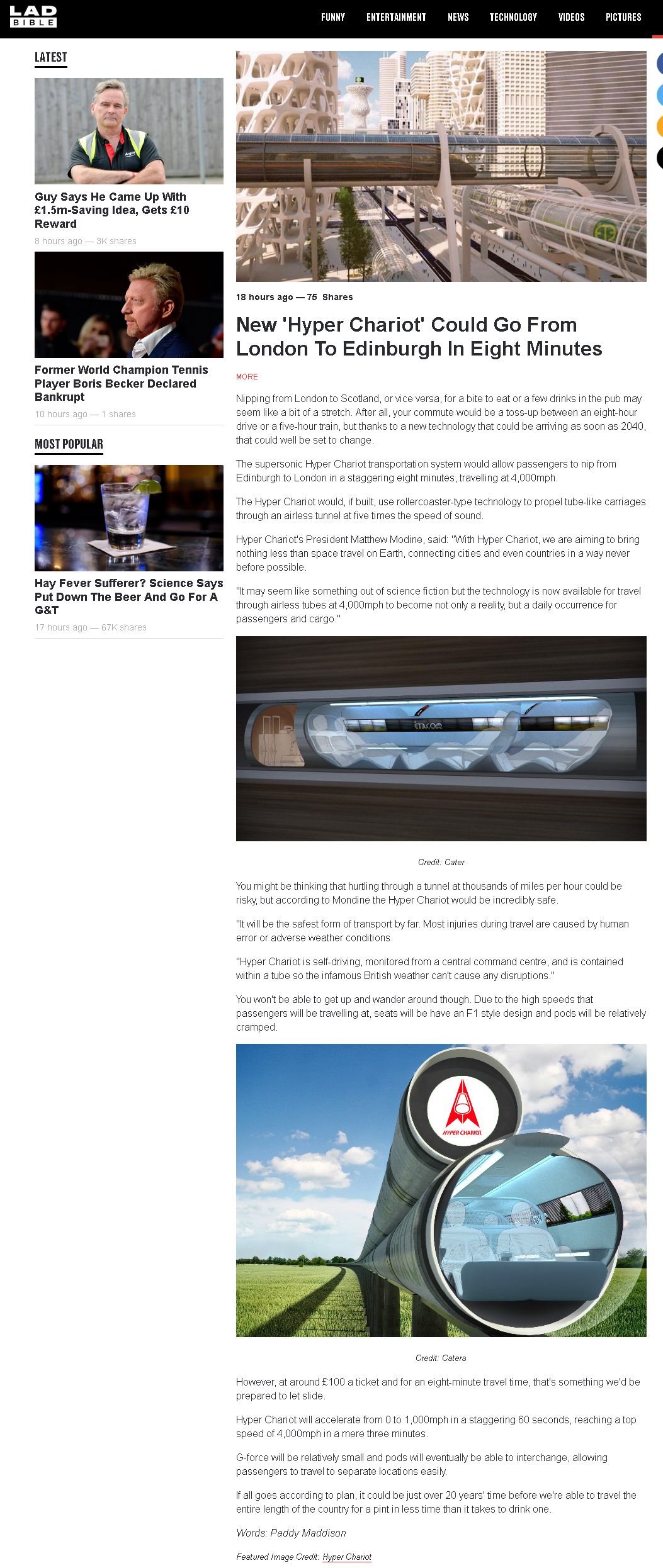 LAD BIBLE

FUNNY ENTERTAINMENT NEWS TECHNOLOGY VIDEOS PICTURES

LATEST

Guy Says He Came Up With £1.5m-Saving Idea, Gets £10 Reward

8 hours ago — 3K shares

Former World Champion Tennis Player Boris Becker Declared Bankrupt

10 hours ago — 1 shares

MOST POPULAR

Hay Fever Sufferer? Science Says Put Down The Beer And Go For A G&T

17 hours ago — 67K shares

18 hours ago — 75 Shares

New 'Hyper Chariot' Could Go From London To Edinburgh In Eight Minutes

MORE

Nipping from London to Scotland, or vice versa, for a bite to eat or a few drinks in the pub may seem like a bit of a stretch. After all, your commute would be a toss-up between an eight-hour drive or a five-hour train, but thanks to a new technology that could be arriving as soon as 2040, that could well be set to change.

The supersonic Hyper Chariot transportation system would allow passengers to nip from Edinburgh to London in a staggering eight minutes, travelling at 4,000mph.

The Hyper Chariot would, if built, use rollercoaster-type technology to propel tube-like carriages through an airless tunnel at five times the speed of sound.

Hyper Chariot's President Matthew Modine, said: "With Hyper Chariot, we are aiming to bring nothing less than space travel on Earth, connecting cities and even countries in a way never before possible.

"It may seem like something out of science fiction but the technology is now available for travel through airless tubes at 4,000mph to become not only a reality, but a daily occurrence for passengers and cargo."

Credit: Cater

You might be thinking that hurtling through a tunnel at thousands of miles per hour could be risky, but according to Mondine the Hyper Chariot would be incredibly safe.

"It will be the safest form of transport by far. Most injuries during travel are caused by human error or adverse weather conditions.

"Hyper Chariot is self-driving, monitored from a central command centre, and is contained within a tube so the infamous British weather can't cause any disruptions."

You won't be able to get up and wander around though. Due to the high speeds that passengers will be travelling at, seats will be have an F1 style design and pods will be relatively cramped.

HYPER CHARIOT

Credit: Caters

However, at around £100 a ticket and for an eight-minute travel time, that's something we'd be prepared to let slide.

Hyper Chariot will accelerate from 0 to 1,000mph in a staggering 60 seconds, reaching a top speed of 4,000mph in a mere three minutes.

G-force will be relatively small and pods will eventually be able to interchange, allowing passengers to travel to separate locations easily.

If all goes according to plan, it could be just over 20 years' time before we're able to travel the entire length of the country for a pint in less time than it takes to drink one.

Words: Paddy Maddison

Featured Image Credit: Hyper Chariot